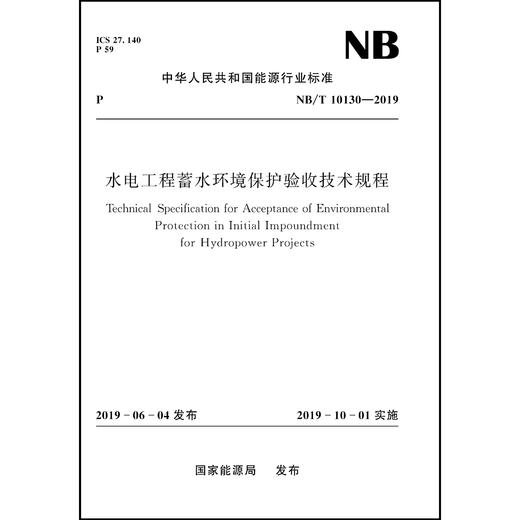 ICS 27. 140
P 59

NB

中华人民共和国能源行业标准

P

NB/T 10130—2019

水电工程蓄水环境保护验收技术规程

Technical Specification for Acceptance of Environmental Protection in Initial Impoundment for Hydropower Projects

2019 - 06 - 04 发布

2019 - 10 - 01 实施

国家能源局　发布